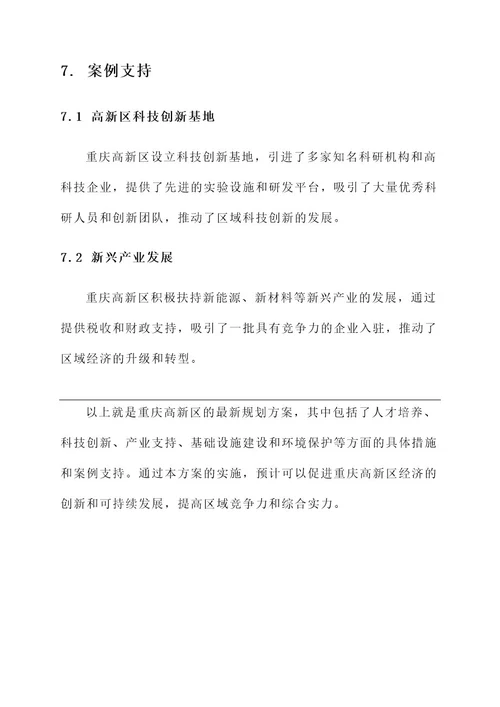 7. 案例支持

7.1 高新区科技创新基地

重庆高新区设立科技创新基地，引进了多家知名科研机构和高科技企业，提供了先进的实验设施和研发平台，吸引了大量优秀科研人员和创新团队，推动了区域科技创新的发展。

7.2 新兴产业发展

重庆高新区积极扶持新能源、新材料等新兴产业的发展，通过提供税收和财政支持，吸引了一批具有竞争力的企业入驻，推动了区域经济的升级和转型。

以上就是重庆高新区的最新规划方案，其中包括了人才培养、科技创新、产业支持、基础设施建设和环境保护等方面的具体措施和案例支持。通过本方案的实施，预计可以促进重庆高新区经济的创新和可持续发展，提高区域竞争力和综合实力。